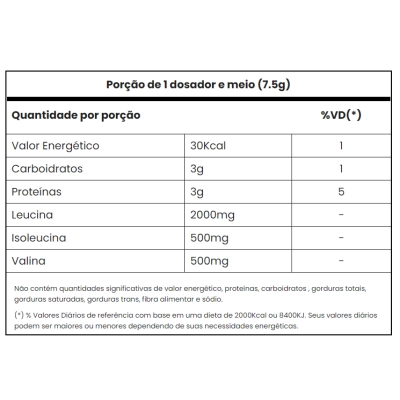 Porção de 1 dosador e meio (7.5g)

| Quantidade por porção | | %VD(*) |
|---|---|---|
| Valor Energético | 30Kcal | 1 |
| Carboidratos | 3g | 1 |
| Proteínas | 3g | 5 |
| Leucina | 2000mg | - |
| Isoleucina | 500mg | - |
| Valina | 500mg | - |

Não contém quantidades significativas de valor energético, proteínas, carboidratos , gorduras totais, gorduras saturadas, gorduras trans, fibra alimentar e sódio.

(*) % Valores Diários de referência com base em uma dieta de 2000Kcal ou 8400KJ. Seus valores diários podem ser maiores ou menores dependendo de suas necessidades energéticas.